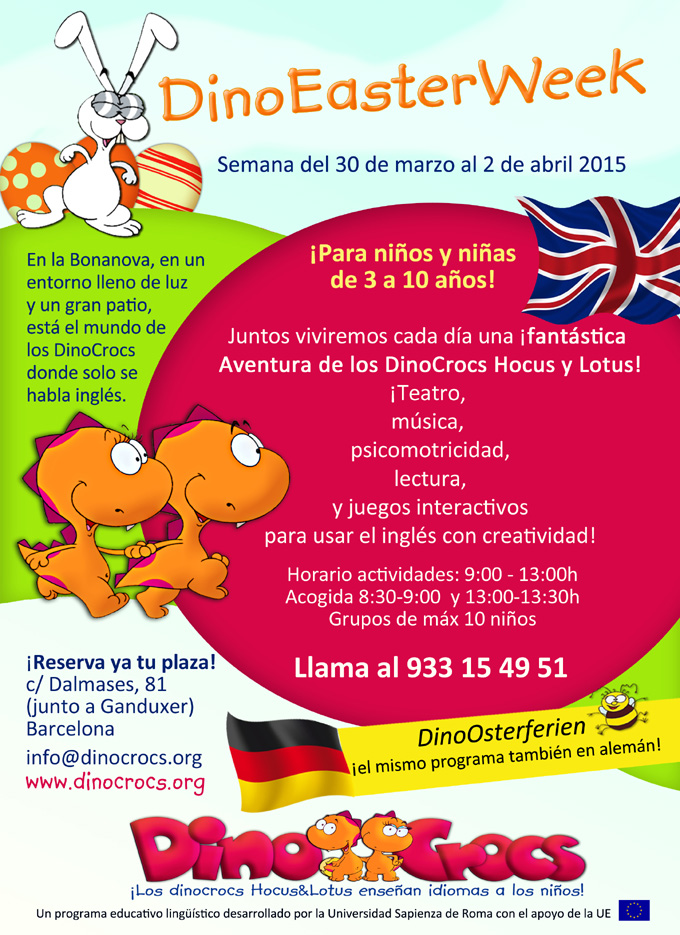 DinoEasterWeek

Semana del 30 de marzo al 2 de abril 2015

En la Bonanova, en un entorno lleno de luz y un gran patio, está el mundo de los DinoCrocs donde solo se habla inglés.

¡Para niños y niñas de 3 a 10 años!

Juntos viviremos cada día una ¡fantástica Aventura de los DinoCrocs Hocus y Lotus!
¡Teatro,
música,
psicomotricidad,
lectura,
y juegos interactivos
para usar el inglés con creatividad!

Horario actividades: 9:00 - 13:00h
Acogida 8:30-9:00 y 13:00-13:30h
Grupos de máx 10 niños

Llama al 933 15 49 51

¡Reserva ya tu plaza!
c/ Dalmases, 81
(junto a Ganduxer)
Barcelona
info@dinocrocs.org
www.dinocrocs.org

DinoOsterferien
¡el mismo programa también en alemán!

DinoCrocs
¡Los dinocrocs Hocus&Lotus enseñan idiomas a los niños!

Un programa educativo lingüístico desarrollado por la Universidad Sapienza de Roma con el apoyo de la UE